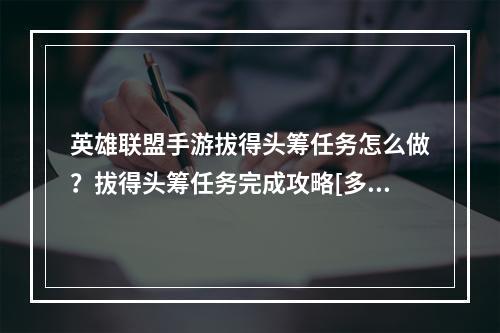 英雄联盟手游拔得头筹任务怎么做？拔得头筹任务完成攻略[多...